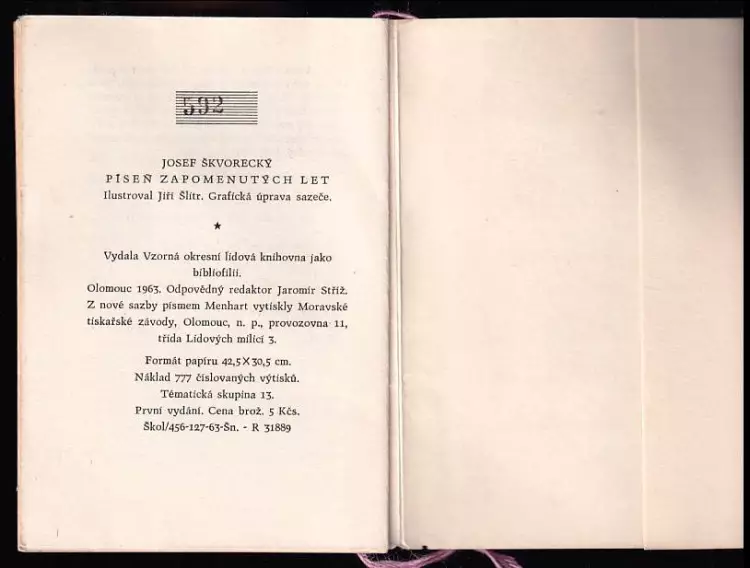 592

JOSEF ŠKVORECKÝ
PÍSEŇ ZAPOMENUTÝCH LET
Ilustroval Jiří Šlitr. Grafická úprava sazeče.

★

Vydala Vzorná okresní lidová knihovna jako bibliofilii.
Olomouc 1963. Odpovědný redaktor Jaromír Stříž.
Z nové sazby písmem Menhart vytiskly Moravské tiskařské závody, Olomouc, n. p., provozovna 11, třída Lidových milicí 3.

Formát papíru 42,5×30,5 cm.
Náklad 777 číslovaných výtisků.
Tématická skupina 13.
První vydání. Cena brož. 5 Kčs.
Škol/456-127-63-Šn. - R 31889